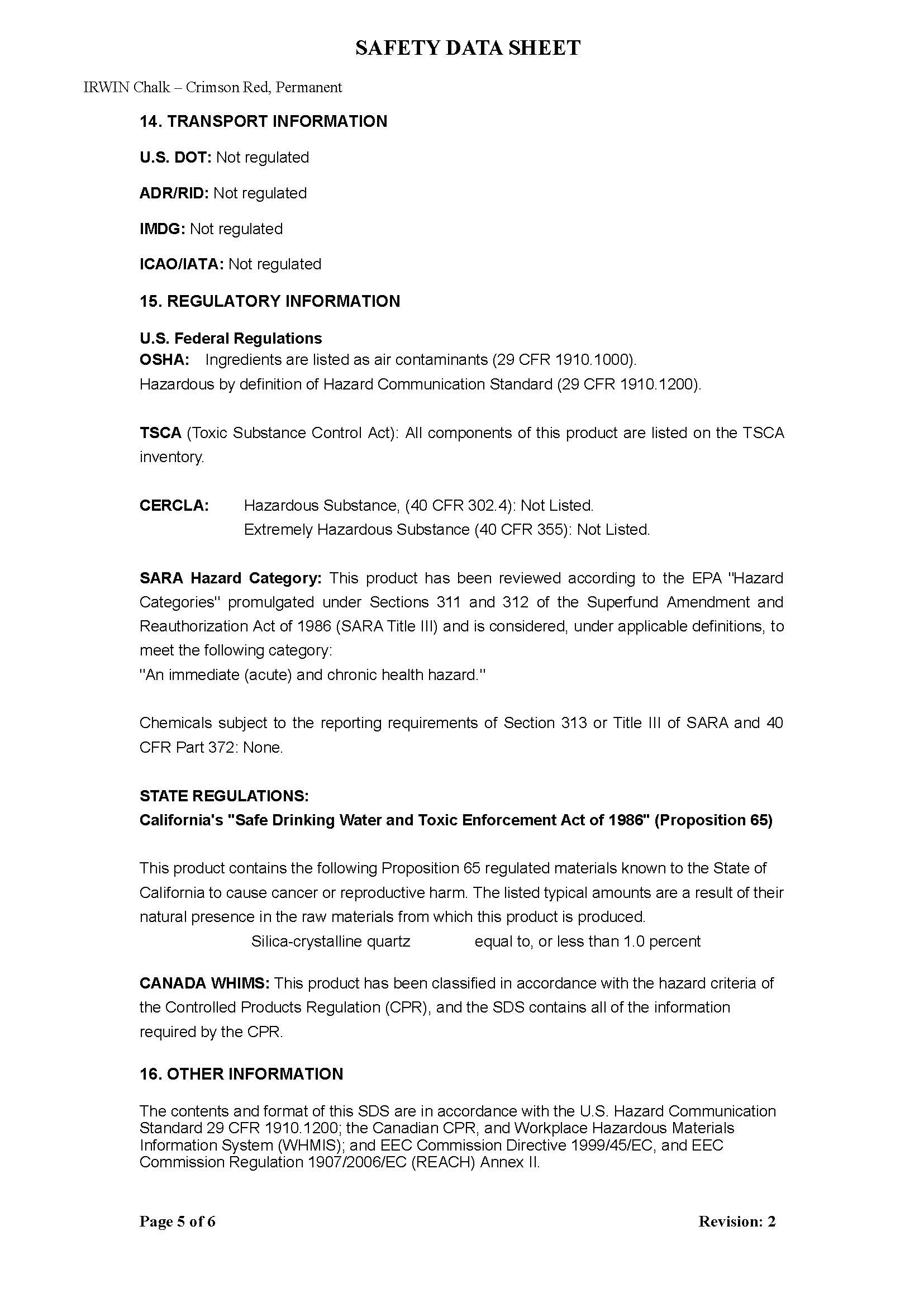 SAFETY DATA SHEET

IRWIN Chalk – Crimson Red, Permanent

14. TRANSPORT INFORMATION

U.S. DOT: Not regulated

ADR/RID: Not regulated

IMDG: Not regulated

ICAO/IATA: Not regulated

15. REGULATORY INFORMATION

U.S. Federal Regulations
OSHA: Ingredients are listed as air contaminants (29 CFR 1910.1000).
Hazardous by definition of Hazard Communication Standard (29 CFR 1910.1200).

TSCA (Toxic Substance Control Act): All components of this product are listed on the TSCA inventory.

CERCLA: Hazardous Substance, (40 CFR 302.4): Not Listed.
Extremely Hazardous Substance (40 CFR 355): Not Listed.

SARA Hazard Category: This product has been reviewed according to the EPA "Hazard Categories" promulgated under Sections 311 and 312 of the Superfund Amendment and Reauthorization Act of 1986 (SARA Title III) and is considered, under applicable definitions, to meet the following category:
"An immediate (acute) and chronic health hazard."

Chemicals subject to the reporting requirements of Section 313 or Title III of SARA and 40 CFR Part 372: None.

STATE REGULATIONS:
California's "Safe Drinking Water and Toxic Enforcement Act of 1986" (Proposition 65)

This product contains the following Proposition 65 regulated materials known to the State of California to cause cancer or reproductive harm. The listed typical amounts are a result of their natural presence in the raw materials from which this product is produced.
Silica-crystalline quartz equal to, or less than 1.0 percent

CANADA WHIMS: This product has been classified in accordance with the hazard criteria of the Controlled Products Regulation (CPR), and the SDS contains all of the information required by the CPR.

16. OTHER INFORMATION

The contents and format of this SDS are in accordance with the U.S. Hazard Communication Standard 29 CFR 1910.1200; the Canadian CPR, and Workplace Hazardous Materials Information System (WHMIS); and EEC Commission Directive 1999/45/EC, and EEC Commission Regulation 1907/2006/EC (REACH) Annex II.

Page 5 of 6 Revision: 2